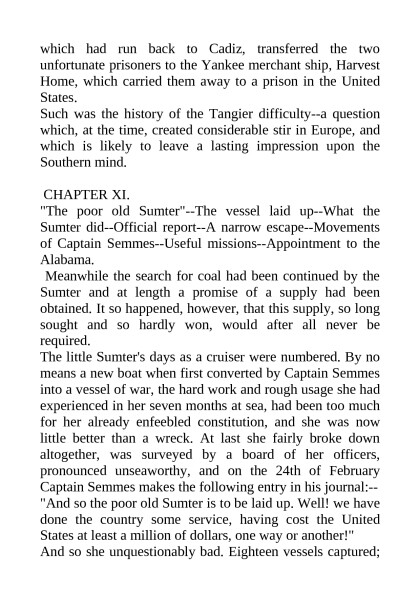 which had run back to Cadiz, transferred the two unfortunate prisoners to the Yankee merchant ship, Harvest Home, which carried them away to a prison in the United States.
Such was the history of the Tangier difficulty--a question which, at the time, created considerable stir in Europe, and which is likely to leave a lasting impression upon the Southern mind.

CHAPTER XI.
"The poor old Sumter"--The vessel laid up--What the Sumter did--Official report--A narrow escape--Movements of Captain Semmes--Useful missions--Appointment to the Alabama.
Meanwhile the search for coal had been continued by the Sumter and at length a promise of a supply had been obtained. It so happened, however, that this supply, so long sought and so hardly won, would after all never be required.
The little Sumter's days as a cruiser were numbered. By no means a new boat when first converted by Captain Semmes into a vessel of war, the hard work and rough usage she had experienced in her seven months at sea, had been too much for her already enfeebled constitution, and she was now little better than a wreck. At last she fairly broke down altogether, was surveyed by a board of her officers, pronounced unseaworthy, and on the 24th of February Captain Semmes makes the following entry in his journal:--
"And so the poor old Sumter is to be laid up. Well! we have done the country some service, having cost the United States at least a million of dollars, one way or another!"
And so she unquestionably bad. Eighteen vessels captured;